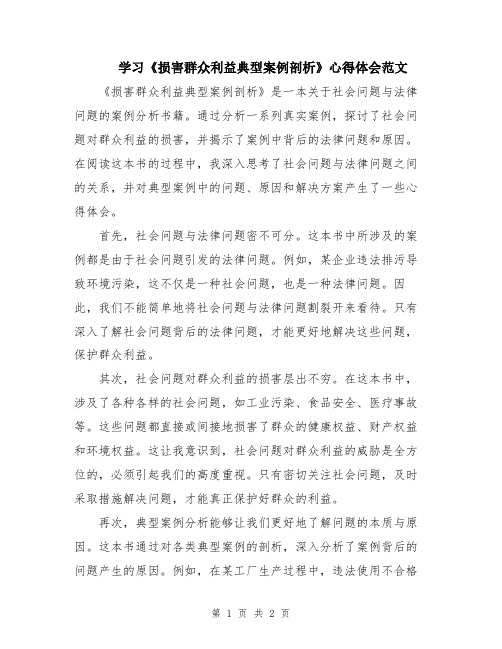 学习《损害群众利益典型案例剖析》心得体会范文

《损害群众利益典型案例剖析》是一本关于社会问题与法律问题的案例分析书籍。通过分析一系列真实案例，探讨了社会问题对群众利益的损害，并揭示了案例中背后的法律问题和原因。在阅读这本书的过程中，我深入思考了社会问题与法律问题之间的关系，并对典型案例中的问题、原因和解决方案产生了一些心得体会。

首先，社会问题与法律问题密不可分。这本书中所涉及的案例都是由于社会问题引发的法律问题。例如，某企业违法排污导致环境污染，这不仅是一种社会问题，也是一种法律问题。因此，我们不能简单地将社会问题与法律问题割裂开来看待。只有深入了解社会问题背后的法律问题，才能更好地解决这些问题，保护群众利益。

其次，社会问题对群众利益的损害层出不穷。在这本书中，涉及了各种各样的社会问题，如工业污染、食品安全、医疗事故等。这些问题都直接或间接地损害了群众的健康权益、财产权益和环境权益。这让我意识到，社会问题对群众利益的威胁是全方位的，必须引起我们的高度重视。只有密切关注社会问题，及时采取措施解决问题，才能真正保护好群众的利益。

再次，典型案例分析能够让我们更好地了解问题的本质与原因。这本书通过对各类典型案例的剖析，深入分析了案例背后的问题产生的原因。例如，在某工厂生产过程中，违法使用不合格

第 1 页 共 2 页